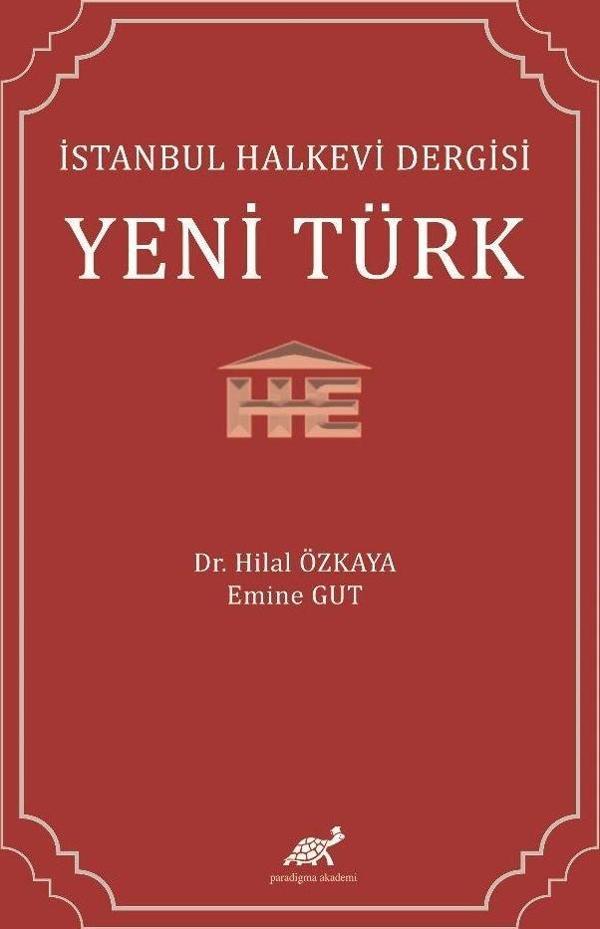 İSTANBUL HALKEVİ DERGİSİ
YENİ TÜRK

HE

Dr. Hilal ÖZKAYA
Emine GUT

paradigma akademi